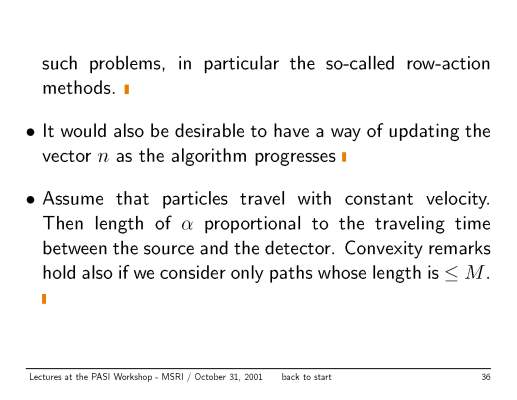 such problems, in particular the so-called row-action methods.

• It would also be desirable to have a way of updating the vector $n$ as the algorithm progresses

• Assume that particles travel with constant velocity. Then length of $\alpha$ proportional to the traveling time between the source and the detector. Convexity remarks hold also if we consider only paths whose length is $\leq M$.

Lectures at the PASI Workshop - MSRI / October 31, 2001 back to start 36